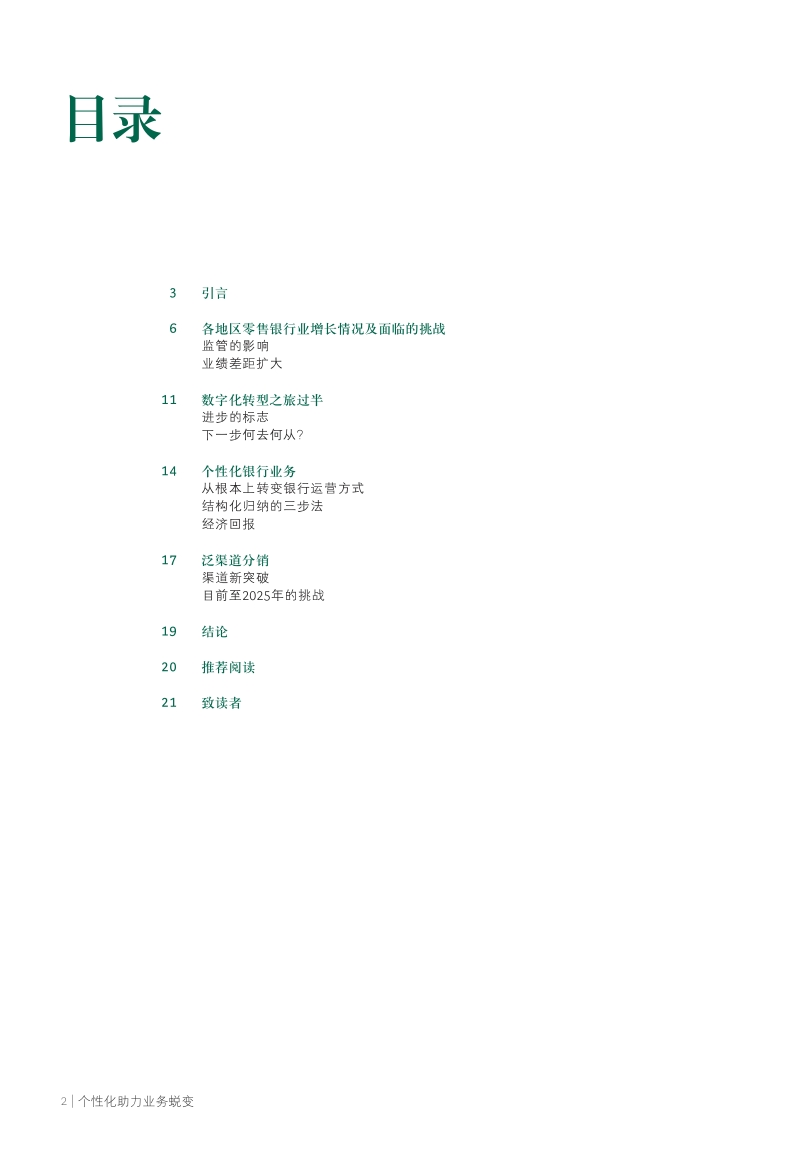 目录

3 引言

6 各地区零售银行业增长情况及面临的挑战
监管的影响
业绩差距扩大

11 数字化转型之旅过半
进步的标志
下一步何去何从？

14 个性化银行业务
从根本上转变银行运营方式
结构化归纳的三步法
经济回报

17 泛渠道分销
渠道新突破
目前至2025年的挑战

19 结论

20 推荐阅读

21 致读者

2 | 个性化助力业务蜕变